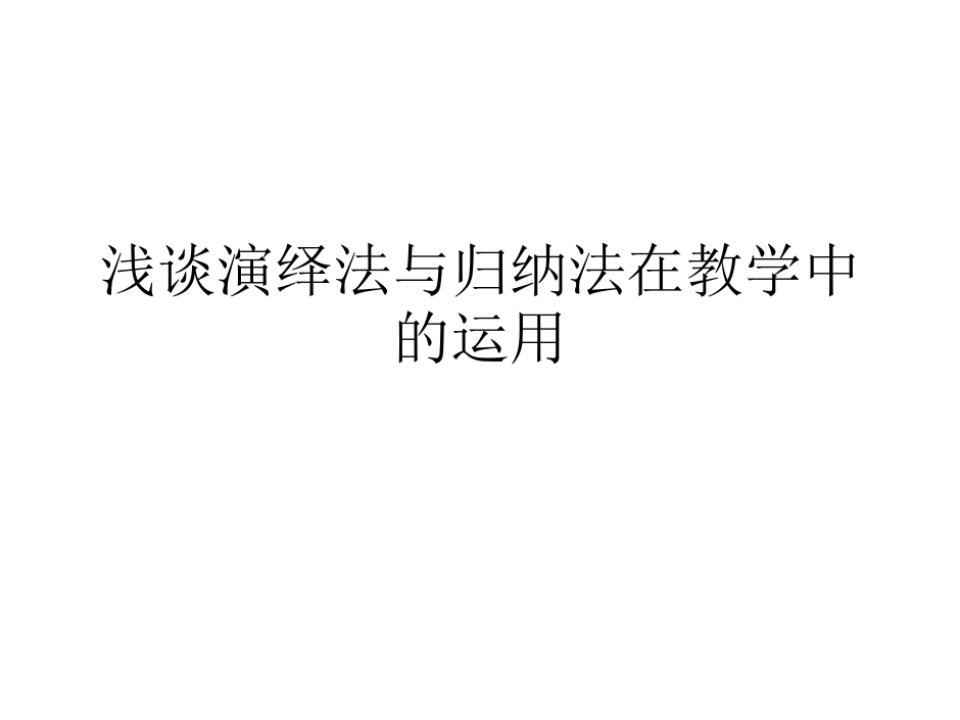 浅谈演绎法与归纳法在教学中的运用